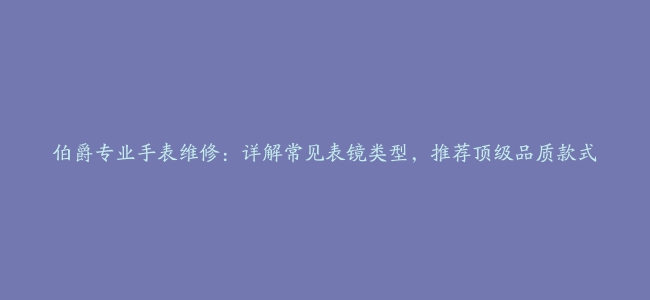 伯爵专业手表维修：详解常见表镜类型，推荐顶级品质款式